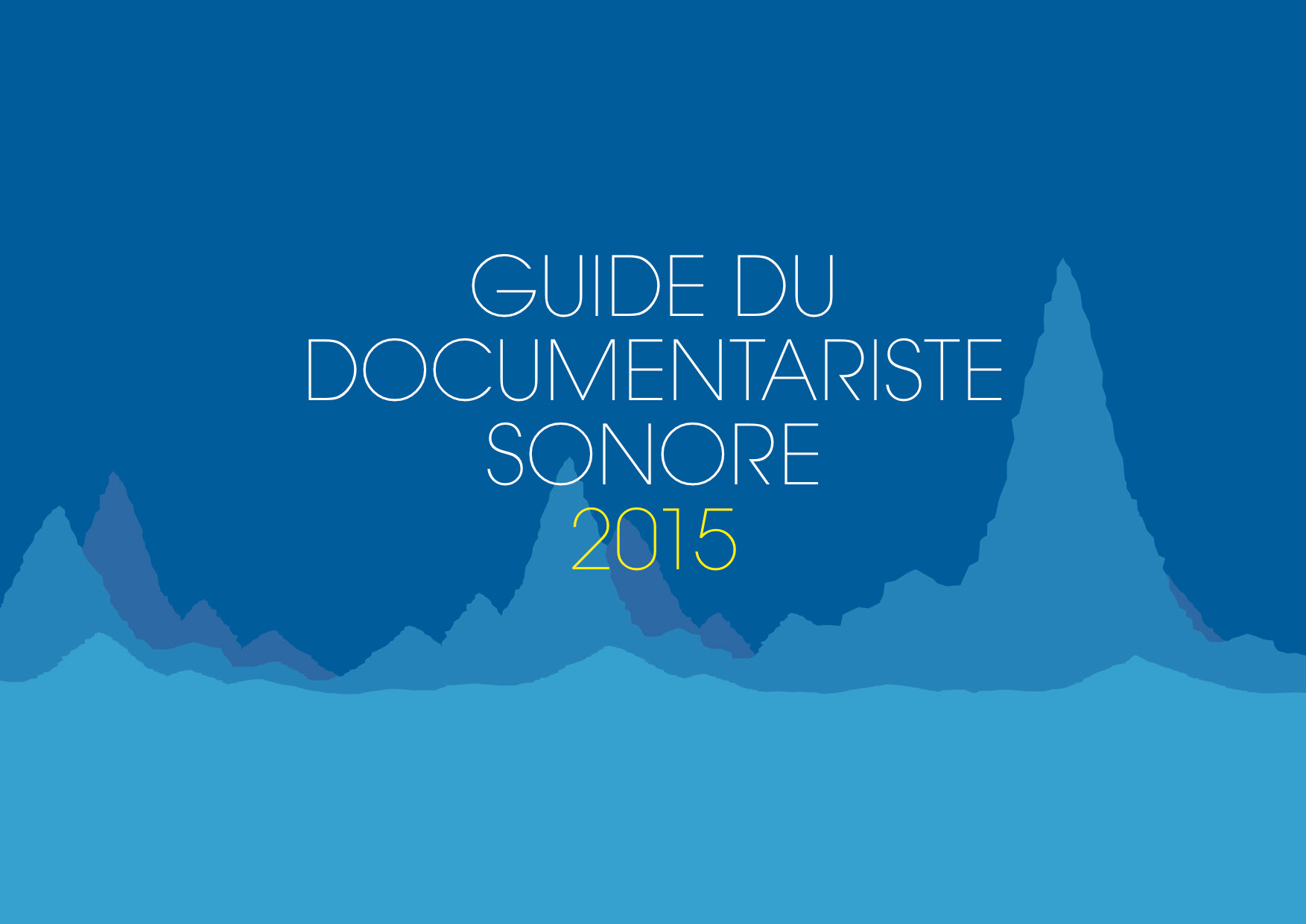 GUIDE DU
DOCUMENTARISTE
SONORE
2015